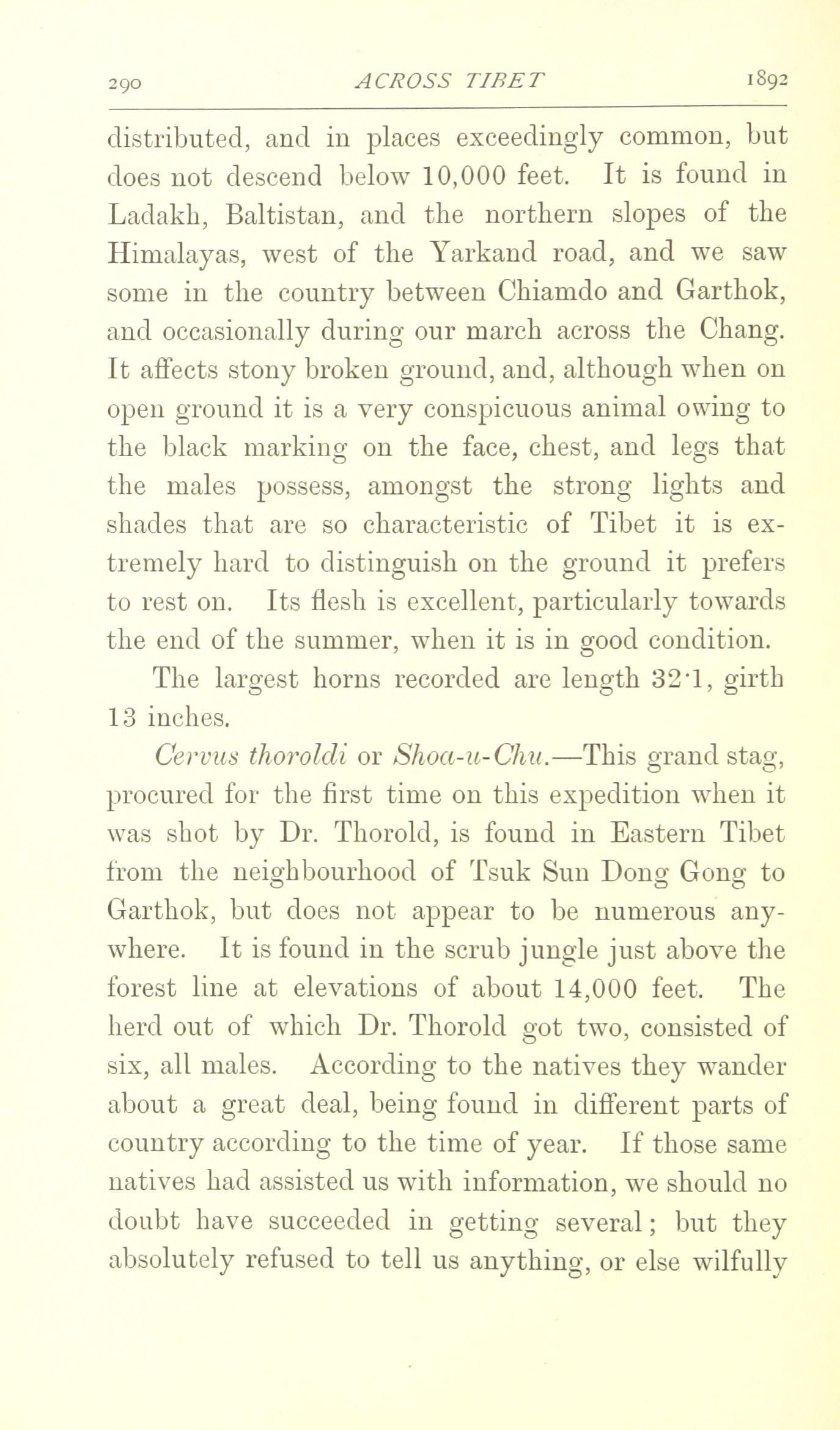 290 ACROSS TIBET 1892

distributed, and in places exceedingly common, but does not descend below 10,000 feet. It is found in Ladakh, Baltistan, and the northern slopes of the Himalayas, west of the Yarkand road, and we saw some in the country between Chiamdo and Garthok, and occasionally during our march across the Chang. It affects stony broken ground, and, although when on open ground it is a very conspicuous animal owing to the black marking on the face, chest, and legs that the males possess, amongst the strong lights and shades that are so characteristic of Tibet it is extremely hard to distinguish on the ground it prefers to rest on. Its flesh is excellent, particularly towards the end of the summer, when it is in good condition.

The largest horns recorded are length 32·1, girth 13 inches.

Cervus thoroldi or Shoa-u-Chu.—This grand stag, procured for the first time on this expedition when it was shot by Dr. Thorold, is found in Eastern Tibet from the neighbourhood of Tsuk Sun Dong Gong to Garthok, but does not appear to be numerous anywhere. It is found in the scrub jungle just above the forest line at elevations of about 14,000 feet. The herd out of which Dr. Thorold got two, consisted of six, all males. According to the natives they wander about a great deal, being found in different parts of country according to the time of year. If those same natives had assisted us with information, we should no doubt have succeeded in getting several; but they absolutely refused to tell us anything, or else wilfully